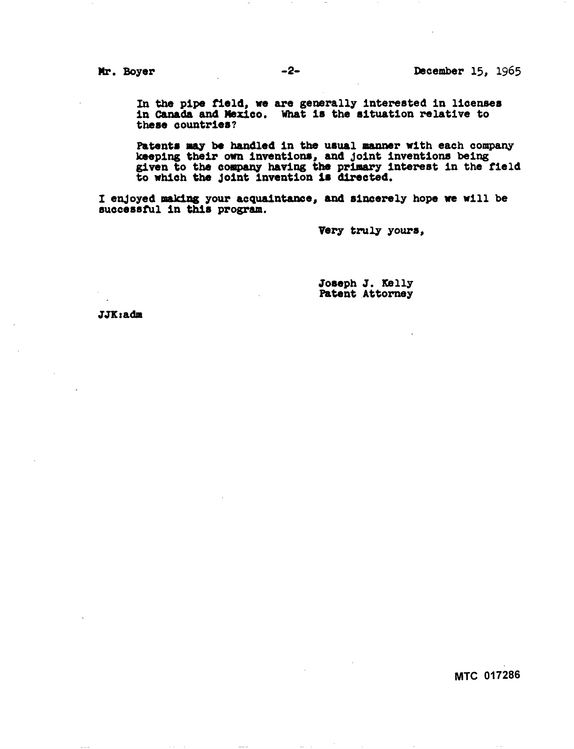 Mr. Boyer -2- December 15, 1965

In the pipe field, we are generally interested in licenses in Canada and Mexico. What is the situation relative to these countries?

Patents may be handled in the usual manner with each company keeping their own inventions, and joint inventions being given to the company having the primary interest in the field to which the joint invention is directed.

I enjoyed making your acquaintance, and sincerely hope we will be successful in this program.

Very truly yours,

Joseph J. Kelly
Patent Attorney

JJK:adm

MTC 017286